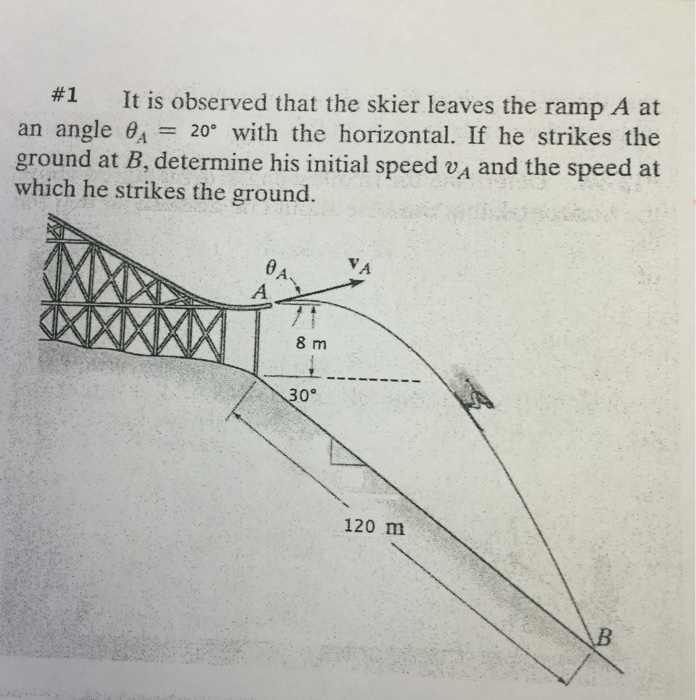 #1 It is observed that the skier leaves the ramp $A$ at an angle $\theta_A = 20°$ with the horizontal. If he strikes the ground at $B$, determine his initial speed $v_A$ and the speed at which he strikes the ground.

$\theta_A$
$\mathbf{v}_A$
$A$
8 m
30°
120 m
$B$